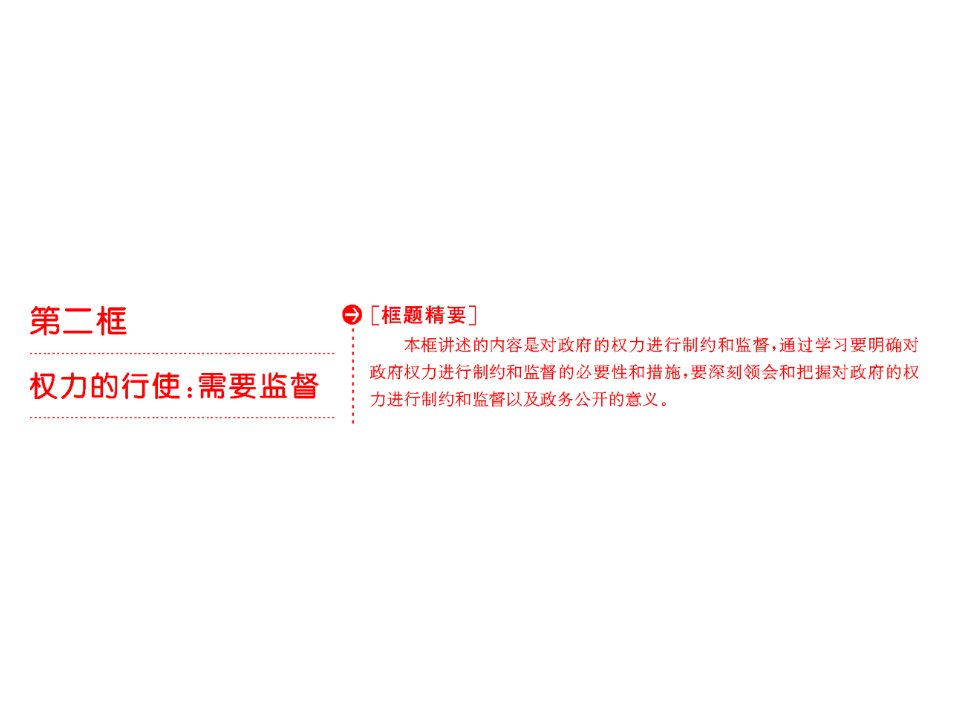 第二框

权力的行使：需要监督

［框题精要］

本框讲述的内容是对政府的权力进行制约和监督，通过学习要明确对政府权力进行制约和监督的必要性和措施，要深刻领会和把握对政府的权力进行制约和监督以及政务公开的意义。